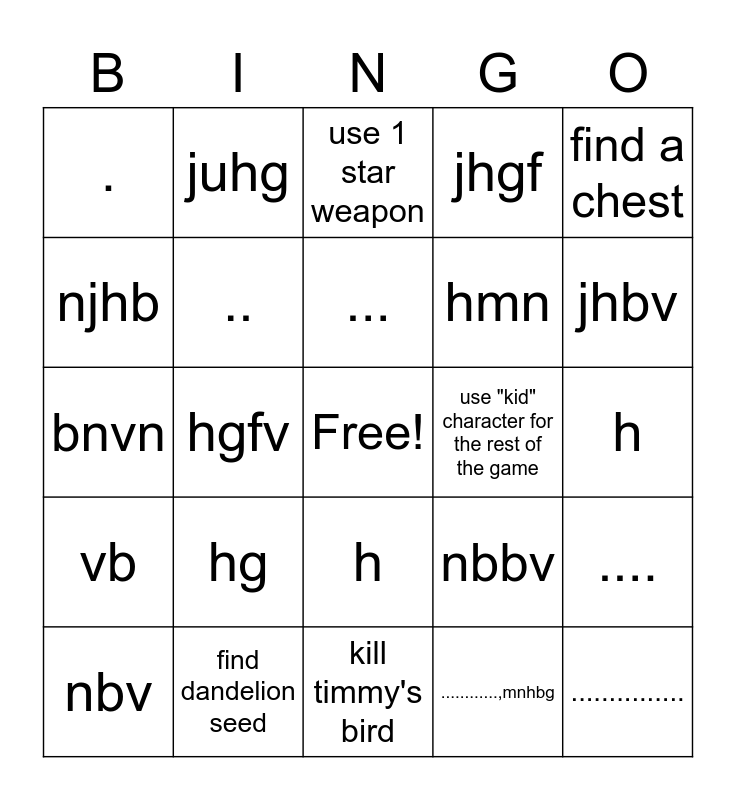 | B | I | N | G | O |
|---|---|---|---|---|
| . | juhg | use 1 star weapon | jhgf | find a chest |
| njhb | .. | ... | hmn | jhbv |
| bnvn | hgfv | Free! | use "kid" character for the rest of the game | h |
| vb | hg | h | nbbv | .... |
| nbv | find dandelion seed | kill timmy's bird | ...........,mnhbg | .............. |